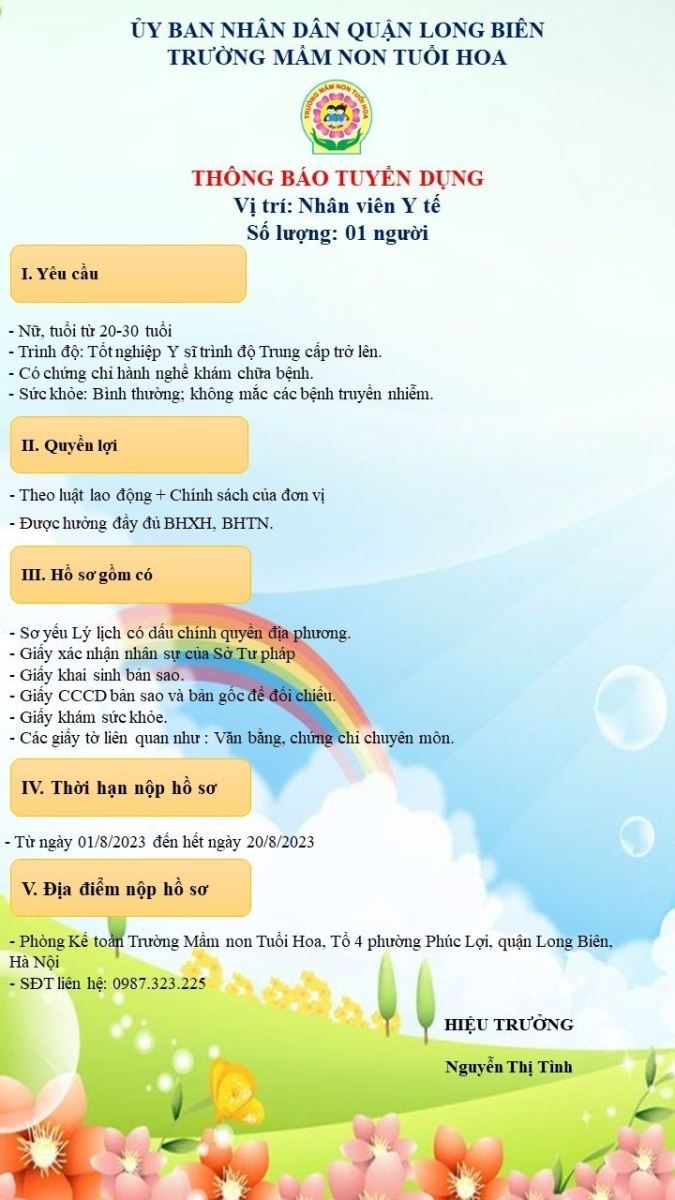 ỦY BAN NHÂN DÂN QUẬN LONG BIÊN
TRƯỜNG MẦM NON TUỔI HOA

TRƯỜNG MẦM NON TUỔI HOA

THÔNG BÁO TUYỂN DỤNG
Vị trí: Nhân viên Y tế
Số lượng: 01 người

I. Yêu cầu

- Nữ, tuổi từ 20-30 tuổi
- Trình độ: Tốt nghiệp Y sĩ trình độ Trung cấp trở lên.
- Có chứng chỉ hành nghề khám chữa bệnh.
- Sức khỏe: Bình thường; không mắc các bệnh truyền nhiễm.

II. Quyền lợi

- Theo luật lao động + Chính sách của đơn vị
- Được hưởng đầy đủ BHXH, BHTN.

III. Hồ sơ gồm có

- Sơ yếu Lý lịch có dấu chính quyền địa phương.
- Giấy xác nhận nhân sự của Sở Tư pháp
- Giấy khai sinh bản sao.
- Giấy CCCD bản sao và bản gốc để đối chiếu.
- Giấy khám sức khỏe.
- Các giấy tờ liên quan như : Văn bằng, chứng chỉ chuyên môn.

IV. Thời hạn nộp hồ sơ

- Từ ngày 01/8/2023 đến hết ngày 20/8/2023

V. Địa điểm nộp hồ sơ

- Phòng Kế toán Trường Mầm non Tuổi Hoa, Tổ 4 phường Phúc Lợi, quận Long Biên, Hà Nội
- SĐT liên hệ: 0987.323.225

HIỆU TRƯỞNG

Nguyễn Thị Tình